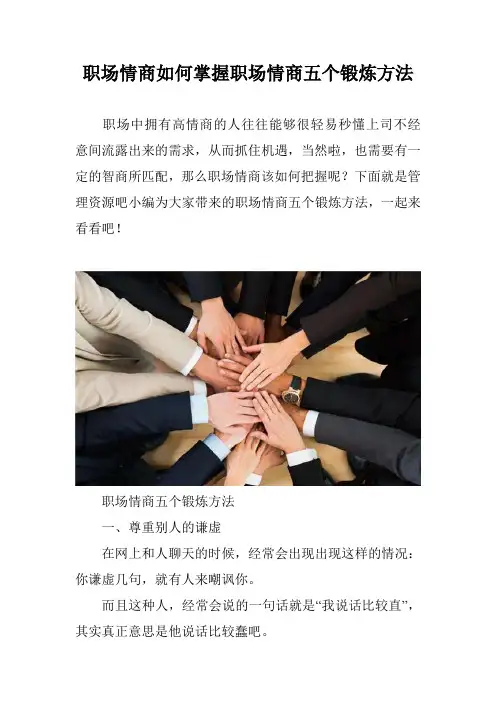 职场情商如何掌握职场情商五个锻炼方法

职场中拥有高情商的人往往能够很轻易秒懂上司不经意间流露出来的需求，从而抓住机遇，当然啦，也需要有一定的智商所匹配，那么职场情商该如何把握呢？下面就是管理资源吧小编为大家带来的职场情商五个锻炼方法，一起来看看吧！

职场情商五个锻炼方法

一、尊重别人的谦虚

在网上和人聊天的时候，经常会出现出现这样的情况：你谦虚几句，就有人来嘲讽你。

而且这种人，经常会说的一句话就是“我说话比较直”，其实真正意思是他说话比较蠢吧。